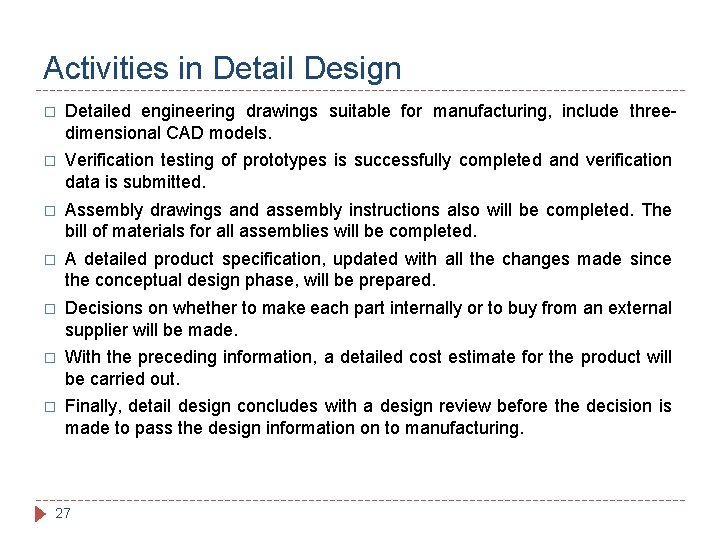 Activities in Detail Design

□ Detailed engineering drawings suitable for manufacturing, include three-dimensional CAD models.

□ Verification testing of prototypes is successfully completed and verification data is submitted.

□ Assembly drawings and assembly instructions also will be completed. The bill of materials for all assemblies will be completed.

□ A detailed product specification, updated with all the changes made since the conceptual design phase, will be prepared.

□ Decisions on whether to make each part internally or to buy from an external supplier will be made.

□ With the preceding information, a detailed cost estimate for the product will be carried out.

□ Finally, detail design concludes with a design review before the decision is made to pass the design information on to manufacturing.

27